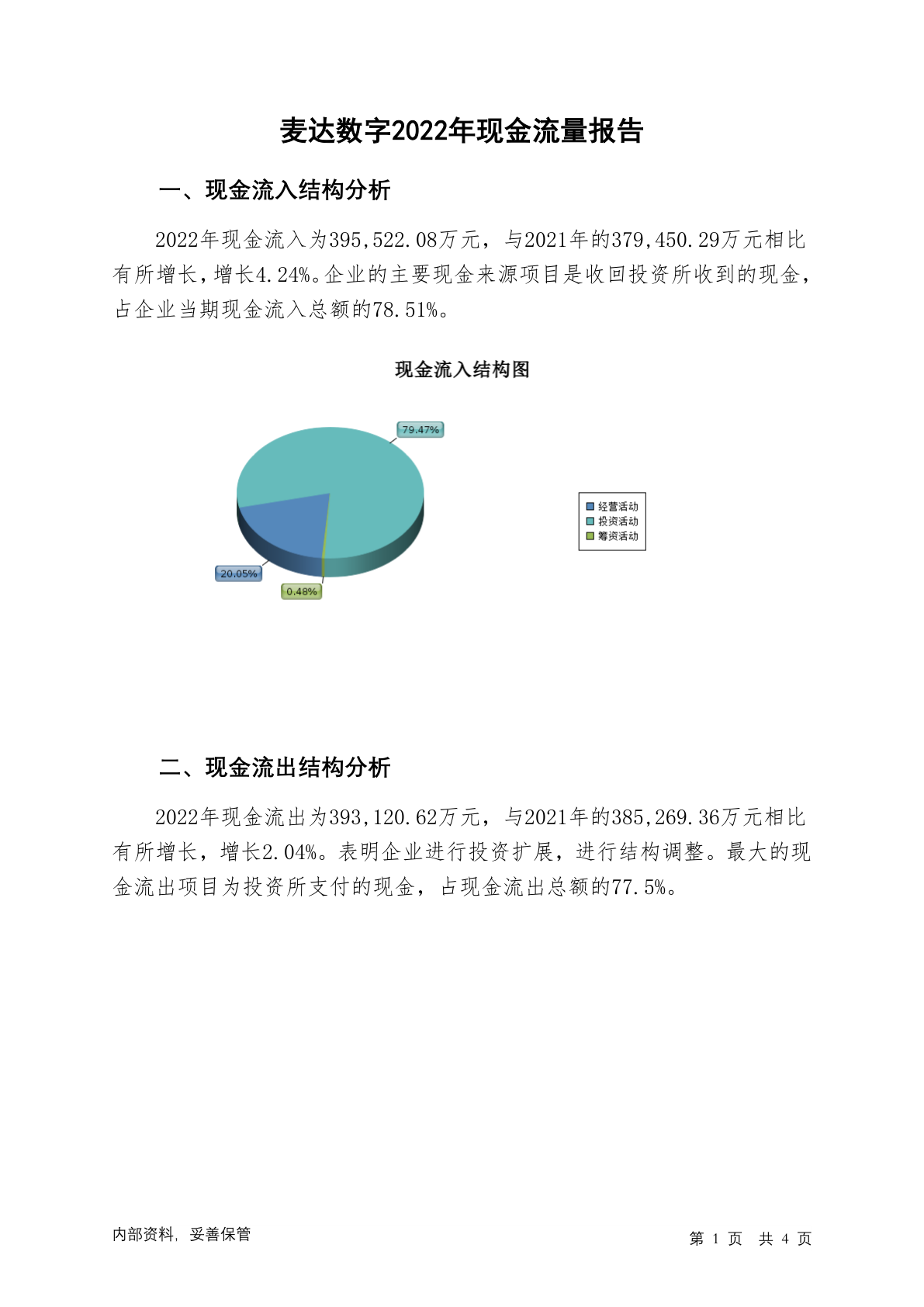 麦达数字2022年现金流量报告

一、现金流入结构分析

2022年现金流入为395,522.08万元，与2021年的379,450.29万元相比有所增长，增长4.24%。企业的主要现金来源项目是收回投资所收到的现金，占企业当期现金流入总额的78.51%。

现金流入结构图

79.47%
20.05%
0.48%

经营活动
投资活动
筹资活动

二、现金流出结构分析

2022年现金流出为393,120.62万元，与2021年的385,269.36万元相比有所增长，增长2.04%。表明企业进行投资扩展，进行结构调整。最大的现金流出项目为投资所支付的现金，占现金流出总额的77.5%。

内部资料，妥善保管

第 1 页 共 4 页